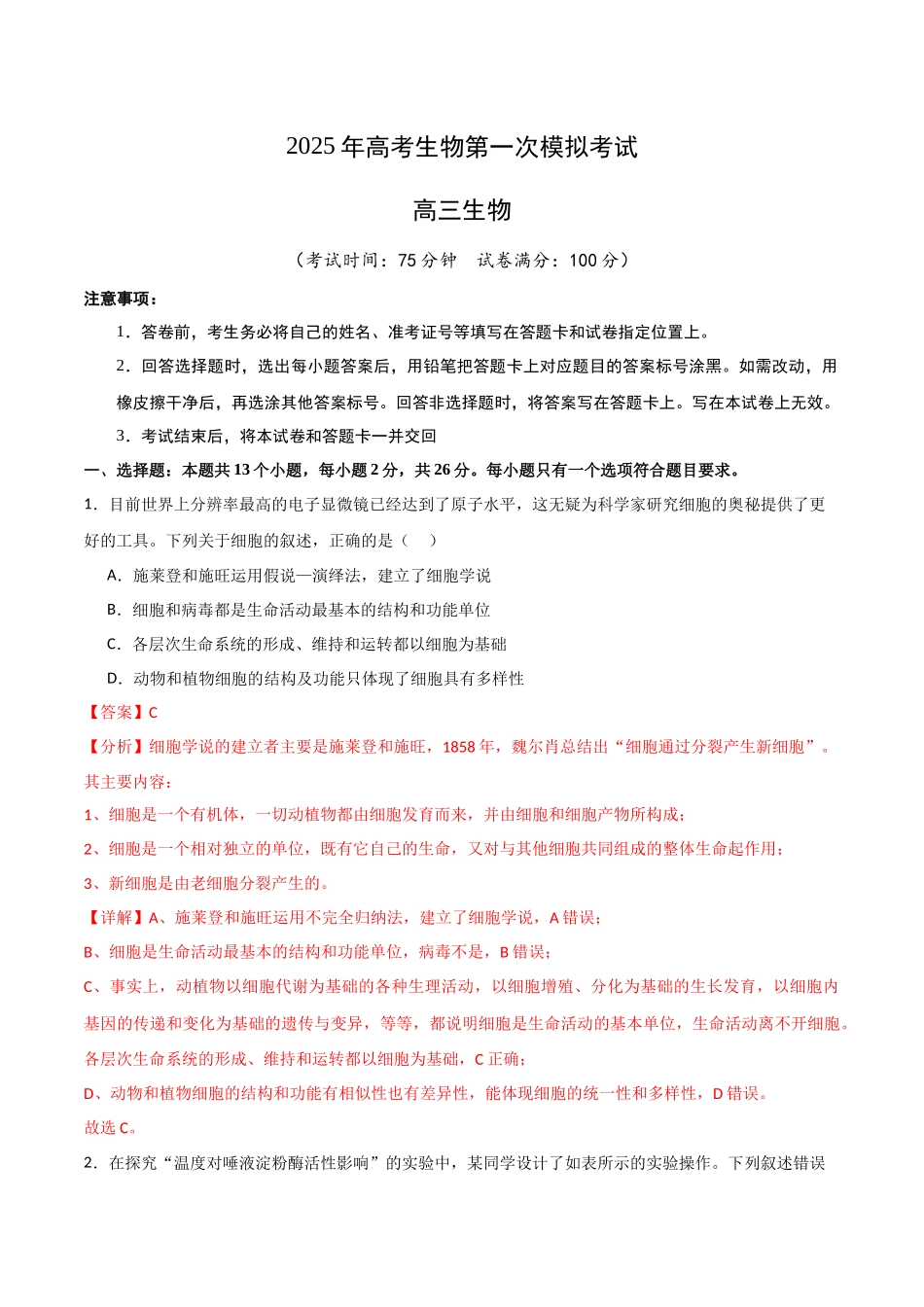 2025年高考生物第一次模拟考试

高三生物

（考试时间：75分钟　试卷满分：100分）

注意事项：

1．答卷前，考生务必将自己的姓名、准考证号等填写在答题卡和试卷指定位置上。

2．回答选择题时，选出每小题答案后，用铅笔把答题卡上对应题目的答案标号涂黑。如需改动，用橡皮擦干净后，再选涂其他答案标号。回答非选择题时，将答案写在答题卡上。写在本试卷上无效。

3．考试结束后，将本试卷和答题卡一并交回

一、选择题：本题共13个小题，每小题2分，共26分。每小题只有一个选项符合题目要求。

1．目前世界上分辨率最高的电子显微镜已经达到了原子水平，这无疑为科学家研究细胞的奥秘提供了更好的工具。下列关于细胞的叙述，正确的是（　）

A．施莱登和施旺运用假说—演绎法，建立了细胞学说

B．细胞和病毒都是生命活动最基本的结构和功能单位

C．各层次生命系统的形成、维持和运转都以细胞为基础

D．动物和植物细胞的结构及功能只体现了细胞具有多样性

【答案】C

【分析】细胞学说的建立者主要是施莱登和施旺，1858年，魏尔肖总结出“细胞通过分裂产生新细胞”。其主要内容：

1、细胞是一个有机体，一切动植物都由细胞发育而来，并由细胞和细胞产物所构成；

2、细胞是一个相对独立的单位，既有它自己的生命，又对与其他细胞共同组成的整体生命起作用；

3、新细胞是由老细胞分裂产生的。

【详解】A、施莱登和施旺运用不完全归纳法，建立了细胞学说，A错误；

B、细胞是生命活动最基本的结构和功能单位，病毒不是，B错误；

C、事实上，动植物以细胞代谢为基础的各种生理活动，以细胞增殖、分化为基础的生长发育，以细胞内基因的传递和变化为基础的遗传与变异，等等，都说明细胞是生命活动的基本单位，生命活动离不开细胞。各层次生命系统的形成、维持和运转都以细胞为基础，C正确；

D、动物和植物细胞的结构和功能有相似性也有差异性，能体现细胞的统一性和多样性，D错误。

故选C。

2．在探究“温度对唾液淀粉酶活性影响”的实验中，某同学设计了如表所示的实验操作。下列叙述错误